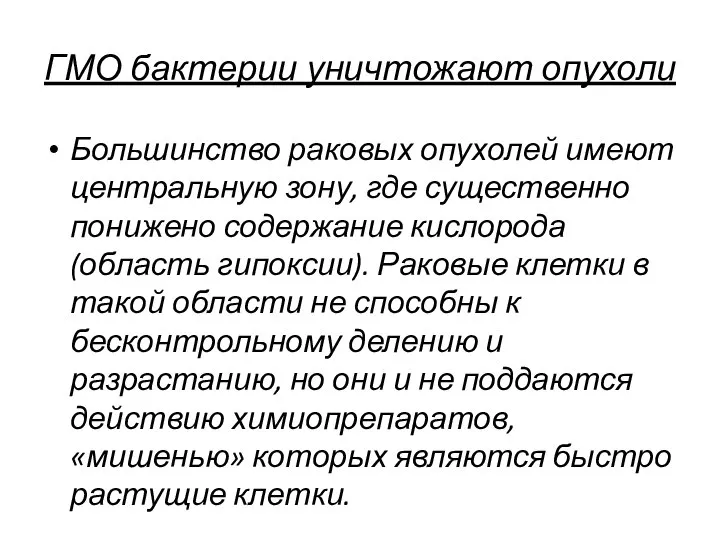 ГМО бактерии уничтожают опухоли

• Большинство раковых опухолей имеют центральную зону, где существенно понижено содержание кислорода (область гипоксии). Раковые клетки в такой области не способны к бесконтрольному делению и разрастанию, но они и не поддаются действию химиопрепаратов, «мишенью» которых являются быстро растущие клетки.